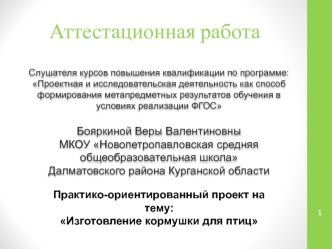 Аттестационная работа

Слушателя курсов повышения квалификации по программе: «Проектная и исследовательская деятельность как способ формирования метапредметных результатов обучения в условиях реализации ФГОС»

Бояркиной Веры Валентиновны
МКОУ «Новопетропавловская средняя общеобразовательная школа»
Далматовского района Курганской области

Практико-ориентированный проект на тему:
«Изготовление кормушки для птиц»

1